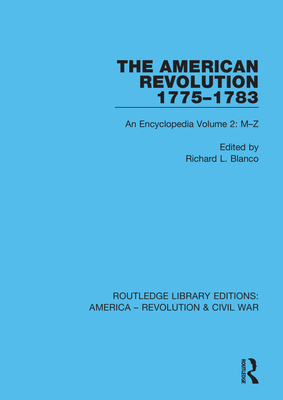 THE AMERICAN REVOLUTION 1775–1783

An Encyclopedia Volume 2: M–Z

Edited by
Richard L. Blanco

ROUTLEDGE LIBRARY EDITIONS:
AMERICA – REVOLUTION & CIVIL WAR

ROUTLEDGE